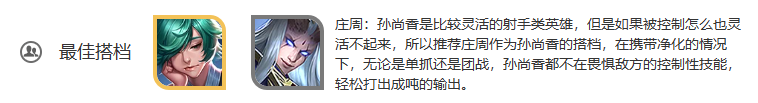 最佳搭档

庄周：孙尚香是比较灵活的射手类英雄，但是如果被控制怎么也灵活不起来，所以推荐庄周作为孙尚香的搭档，在携带净化的情况下，无论是单抓还是团战，孙尚香都不在畏惧敌方的控制性技能，轻松打出成吨的输出。